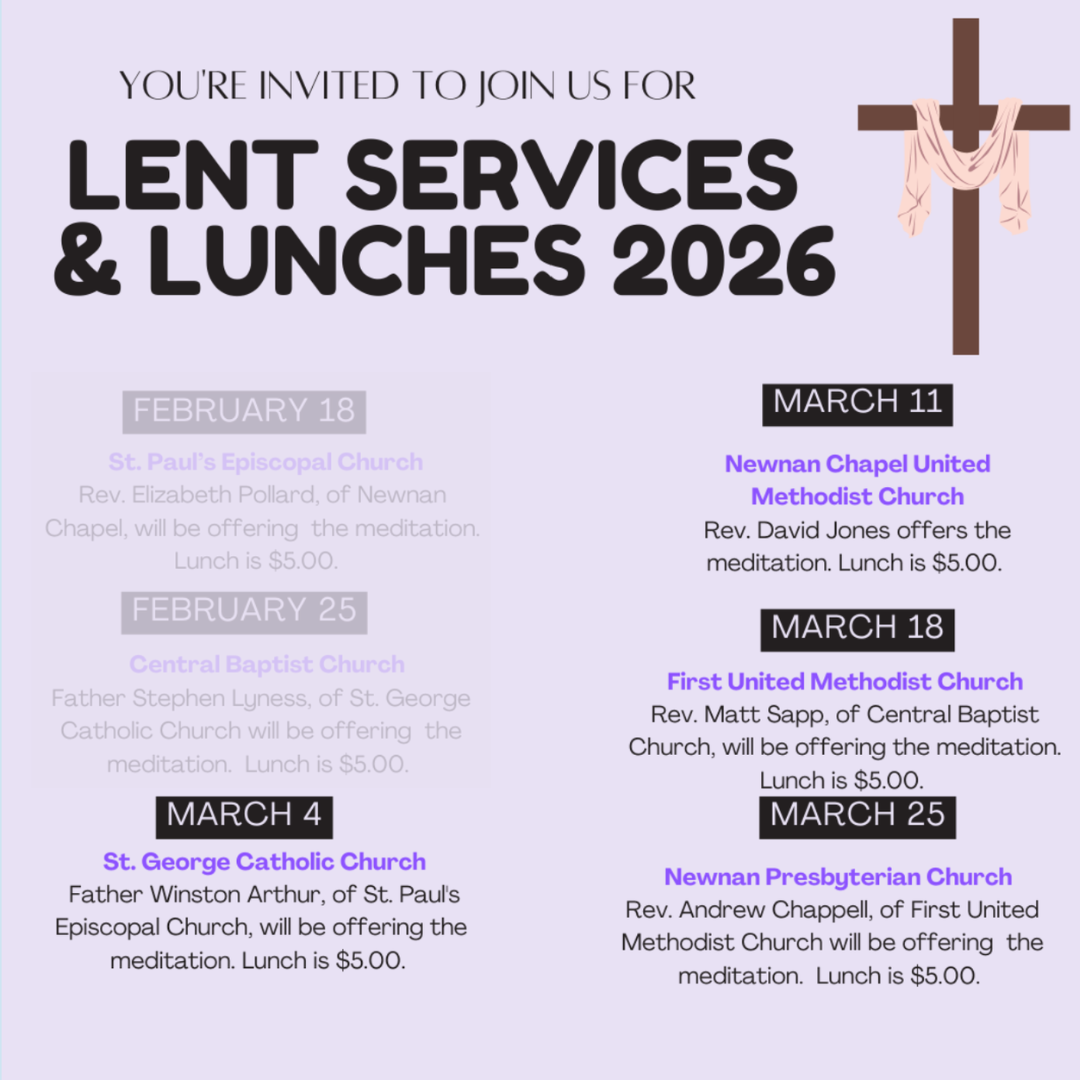 YOU'RE INVITED TO JOIN US FOR

LENT SERVICES & LUNCHES 2026

FEBRUARY 18

St. Paul's Episcopal Church
Rev. Elizabeth Pollard, of Newnan Chapel, will be offering the meditation. Lunch is $5.00.

FEBRUARY 25

Central Baptist Church
Father Stephen Lyness, of St. George Catholic Church will be offering the meditation. Lunch is $5.00.

MARCH 4

St. George Catholic Church
Father Winston Arthur, of St. Paul's Episcopal Church, will be offering the meditation. Lunch is $5.00.

MARCH 11

Newnan Chapel United Methodist Church
Rev. David Jones offers the meditation. Lunch is $5.00.

MARCH 18

First United Methodist Church
Rev. Matt Sapp, of Central Baptist Church, will be offering the meditation. Lunch is $5.00.

MARCH 25

Newnan Presbyterian Church
Rev. Andrew Chappell, of First United Methodist Church will be offering the meditation. Lunch is $5.00.